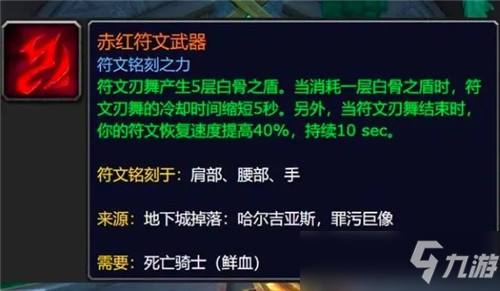 赤红符文武器
符文铭刻之力
符文刃舞产生5层白骨之盾。当消耗一层白骨之盾时，符文刃舞的冷却时间缩短5秒。另外，当符文刃舞结束时，你的符文恢复速度提高40%，持续10 sec。

符文铭刻于：肩部、腰部、手

来源：地下城掉落：哈尔吉亚斯，罪污巨像

需要：死亡骑士（鲜血）

九游